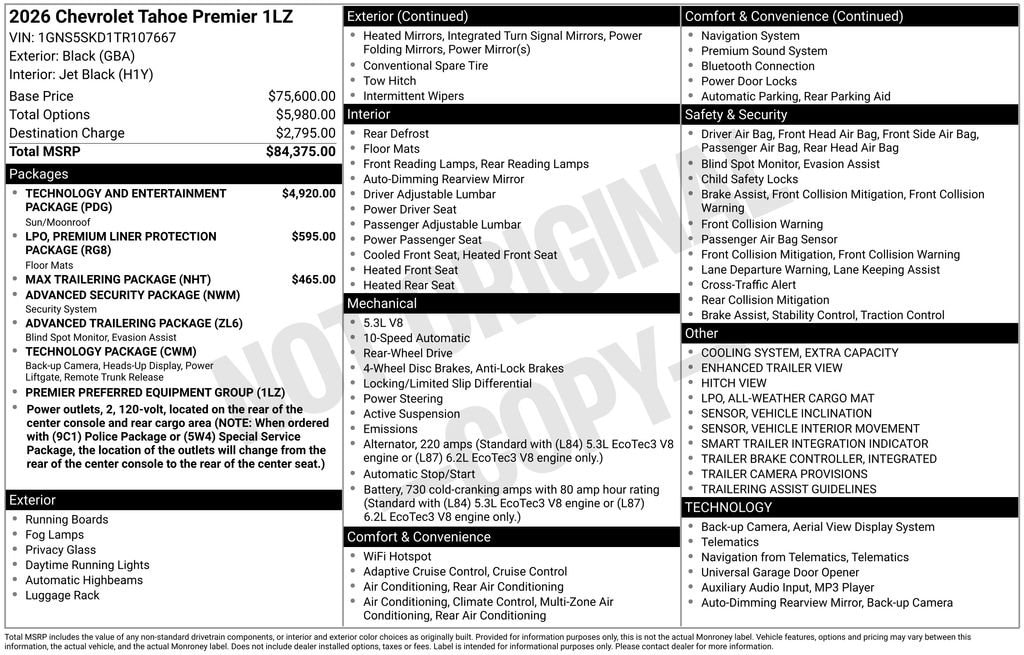 2026 Chevrolet Tahoe Premier 1LZ
VIN: 1GNS5SKD1TR107667
Exterior: Black (GBA)
Interior: Jet Black (H1Y)

| | |
|---|---|
| Base Price | $75,600.00 |
| Total Options | $5,980.00 |
| Destination Charge | $2,795.00 |
| Total MSRP | $84,375.00 |

Packages
- TECHNOLOGY AND ENTERTAINMENT PACKAGE (PDG) $4,920.00
Sun/Moonroof
- LPO, PREMIUM LINER PROTECTION PACKAGE (RG8) $595.00
Floor Mats
- MAX TRAILERING PACKAGE (NHT) $465.00
- ADVANCED SECURITY PACKAGE (NWM)
Security System
- ADVANCED TRAILERING PACKAGE (ZL6)
Blind Spot Monitor, Evasion Assist
- TECHNOLOGY PACKAGE (CWM)
Back-up Camera, Heads-Up Display, Power Liftgate, Remote Trunk Release
- PREMIER PREFERRED EQUIPMENT GROUP (1LZ)
- Power outlets, 2, 120-volt, located on the rear of the center console and rear cargo area (NOTE: When ordered with (9C1) Police Package or (5W4) Special Service Package, the location of the outlets will change from the rear of the center console to the rear of the center seat.)

Exterior
- Running Boards
- Fog Lamps
- Privacy Glass
- Daytime Running Lights
- Automatic Highbeams
- Luggage Rack

Exterior (Continued)
- Heated Mirrors, Integrated Turn Signal Mirrors, Power Folding Mirrors, Power Mirror(s)
- Conventional Spare Tire
- Tow Hitch
- Intermittent Wipers

Interior
- Rear Defrost
- Floor Mats
- Front Reading Lamps, Rear Reading Lamps
- Auto-Dimming Rearview Mirror
- Driver Adjustable Lumbar
- Power Driver Seat
- Passenger Adjustable Lumbar
- Power Passenger Seat
- Cooled Front Seat, Heated Front Seat
- Heated Front Seat
- Heated Rear Seat

Mechanical
- 5.3L V8
- 10-Speed Automatic
- Rear-Wheel Drive
- 4-Wheel Disc Brakes, Anti-Lock Brakes
- Locking/Limited Slip Differential
- Power Steering
- Active Suspension
- Emissions
- Alternator, 220 amps (Standard with (L84) 5.3L EcoTec3 V8 engine or (L87) 6.2L EcoTec3 V8 engine only.)
- Automatic Stop/Start
- Battery, 730 cold-cranking amps with 80 amp hour rating (Standard with (L84) 5.3L EcoTec3 V8 engine or (L87) 6.2L EcoTec3 V8 engine only.)

Comfort & Convenience
- WiFi Hotspot
- Adaptive Cruise Control, Cruise Control
- Air Conditioning, Rear Air Conditioning
- Air Conditioning, Climate Control, Multi-Zone Air Conditioning, Rear Air Conditioning

Comfort & Convenience (Continued)
- Navigation System
- Premium Sound System
- Bluetooth Connection
- Power Door Locks
- Automatic Parking, Rear Parking Aid

Safety & Security
- Driver Air Bag, Front Head Air Bag, Front Side Air Bag, Passenger Air Bag, Rear Head Air Bag
- Blind Spot Monitor, Evasion Assist
- Child Safety Locks
- Brake Assist, Front Collision Mitigation, Front Collision Warning
- Front Collision Warning
- Passenger Air Bag Sensor
- Front Collision Mitigation, Front Collision Warning
- Lane Departure Warning, Lane Keeping Assist
- Cross-Traffic Alert
- Rear Collision Mitigation
- Brake Assist, Stability Control, Traction Control

Other
- COOLING SYSTEM, EXTRA CAPACITY
- ENHANCED TRAILER VIEW
- HITCH VIEW
- LPO, ALL-WEATHER CARGO MAT
- SENSOR, VEHICLE INCLINATION
- SENSOR, VEHICLE INTERIOR MOVEMENT
- SMART TRAILER INTEGRATION INDICATOR
- TRAILER BRAKE CONTROLLER, INTEGRATED
- TRAILER CAMERA PROVISIONS
- TRAILERING ASSIST GUIDELINES

TECHNOLOGY
- Back-up Camera, Aerial View Display System
- Telematics
- Navigation from Telematics, Telematics
- Universal Garage Door Opener
- Auxiliary Audio Input, MP3 Player
- Auto-Dimming Rearview Mirror, Back-up Camera

NOT ORIGINAL COPY

Total MSRP includes the value of any non-standard drivetrain components, or interior and exterior color choices as originally built. Provided for information purposes only, this is not the actual Monroney label. Vehicle features, options and pricing may vary between this information, the actual vehicle, and the actual Monroney label. Does not include dealer installed options, taxes or fees. Label is intended for informational purposes only. Please contact dealer for more information.